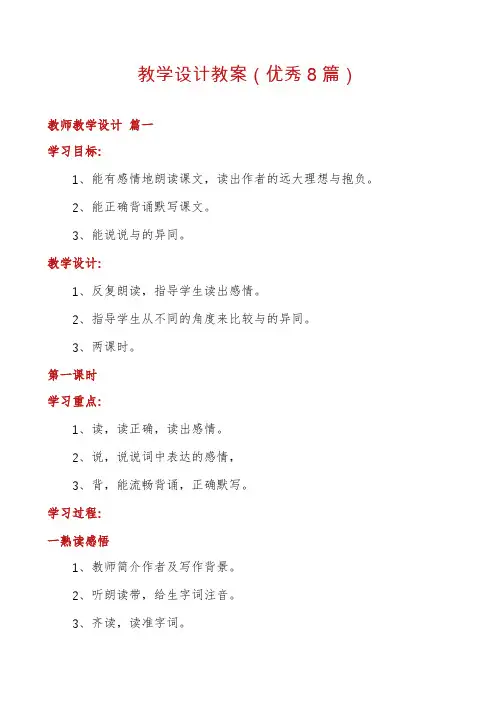 教学设计教案（优秀8篇）

教师教学设计 篇一

学习目标：

1、能有感情地朗读课文，读出作者的远大理想与抱负。

2、能正确背诵默写课文。

3、能说说与的异同。

教学设计：

1、反复朗读，指导学生读出感情。

2、指导学生从不同的角度来比较与的异同。

3、两课时。

第一课时

学习重点：

1、读，读正确，读出感情。

2、说，说说词中表达的感情，

3、背，能流畅背诵，正确默写。

学习过程：

一熟读感悟

1、教师简介作者及写作背景。

2、听朗读带，给生字词注音。

3、齐读，读准字词。